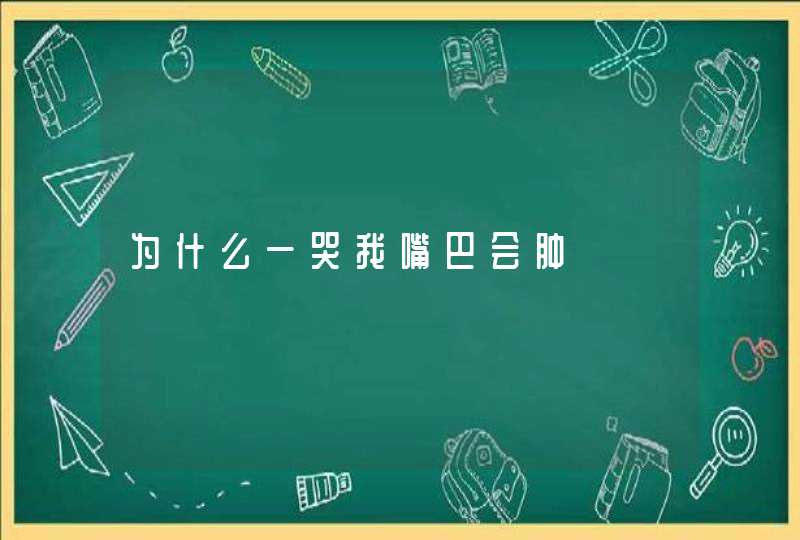 为什么一哭我嘴巴会肿